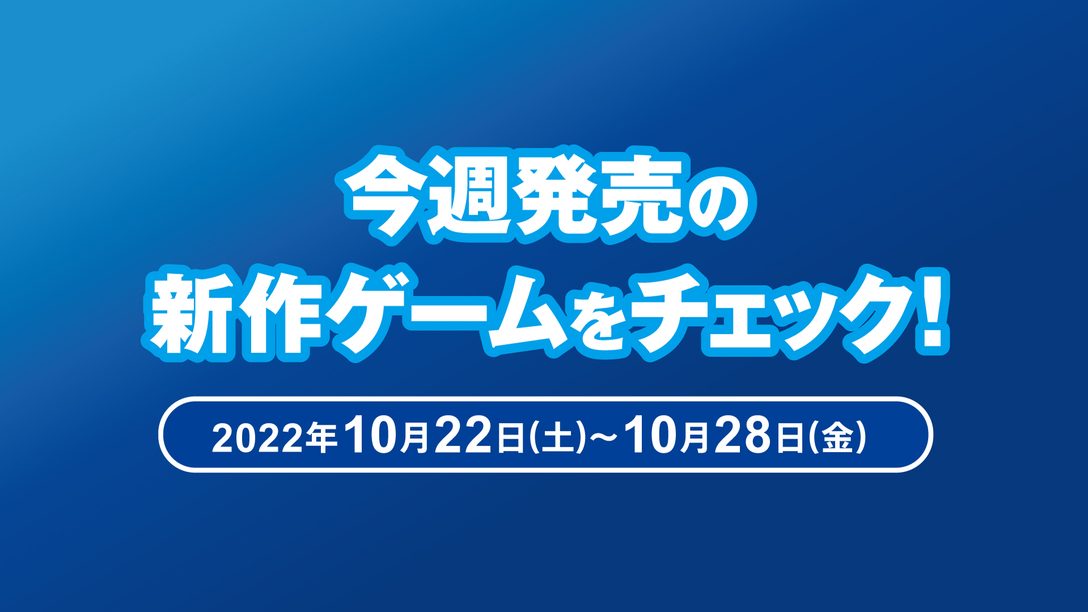 今週発売の
新作ゲームをチェック!

2022年10月22日(土)～10月28日(金)